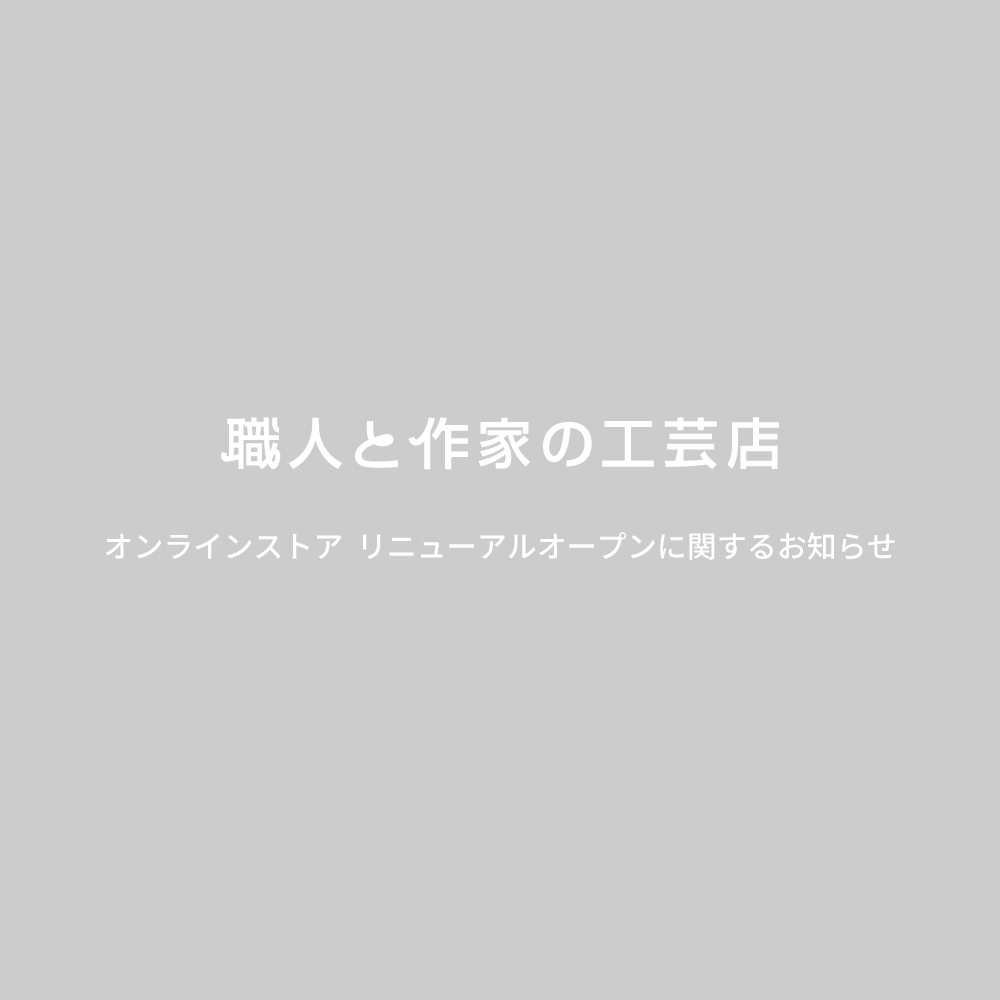 職人と作家の工芸店

オンラインストア リニューアルオープンに関するお知らせ